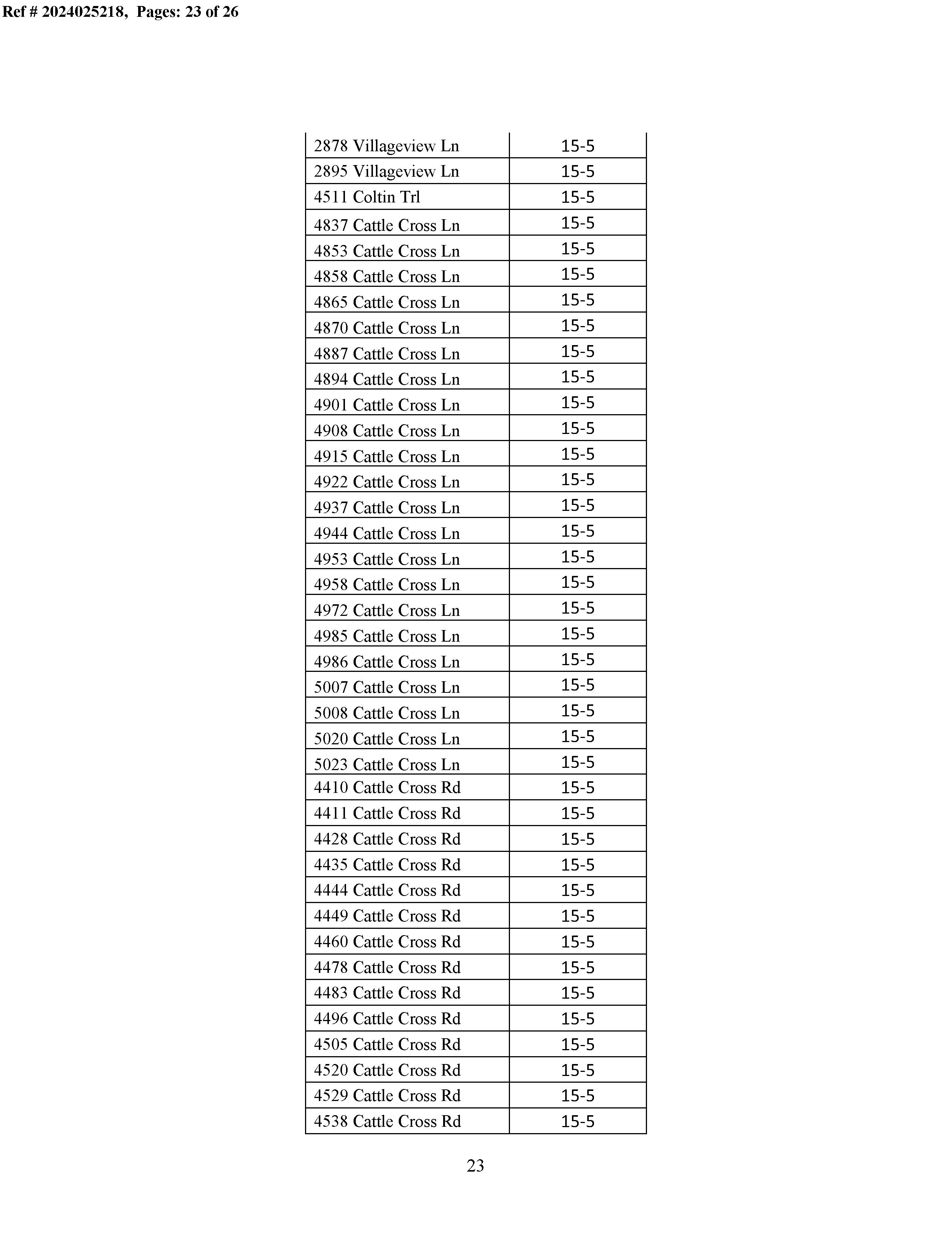 Ref # 2024025218, Pages: 23 of 26

| | |
|---|---|
| 2878 Villageview Ln | 15-5 |
| 2895 Villageview Ln | 15-5 |
| 4511 Coltin Trl | 15-5 |
| 4837 Cattle Cross Ln | 15-5 |
| 4853 Cattle Cross Ln | 15-5 |
| 4858 Cattle Cross Ln | 15-5 |
| 4865 Cattle Cross Ln | 15-5 |
| 4870 Cattle Cross Ln | 15-5 |
| 4887 Cattle Cross Ln | 15-5 |
| 4894 Cattle Cross Ln | 15-5 |
| 4901 Cattle Cross Ln | 15-5 |
| 4908 Cattle Cross Ln | 15-5 |
| 4915 Cattle Cross Ln | 15-5 |
| 4922 Cattle Cross Ln | 15-5 |
| 4937 Cattle Cross Ln | 15-5 |
| 4944 Cattle Cross Ln | 15-5 |
| 4953 Cattle Cross Ln | 15-5 |
| 4958 Cattle Cross Ln | 15-5 |
| 4972 Cattle Cross Ln | 15-5 |
| 4985 Cattle Cross Ln | 15-5 |
| 4986 Cattle Cross Ln | 15-5 |
| 5007 Cattle Cross Ln | 15-5 |
| 5008 Cattle Cross Ln | 15-5 |
| 5020 Cattle Cross Ln | 15-5 |
| 5023 Cattle Cross Ln | 15-5 |
| 4410 Cattle Cross Rd | 15-5 |
| 4411 Cattle Cross Rd | 15-5 |
| 4428 Cattle Cross Rd | 15-5 |
| 4435 Cattle Cross Rd | 15-5 |
| 4444 Cattle Cross Rd | 15-5 |
| 4449 Cattle Cross Rd | 15-5 |
| 4460 Cattle Cross Rd | 15-5 |
| 4478 Cattle Cross Rd | 15-5 |
| 4483 Cattle Cross Rd | 15-5 |
| 4496 Cattle Cross Rd | 15-5 |
| 4505 Cattle Cross Rd | 15-5 |
| 4520 Cattle Cross Rd | 15-5 |
| 4529 Cattle Cross Rd | 15-5 |
| 4538 Cattle Cross Rd | 15-5 |

23